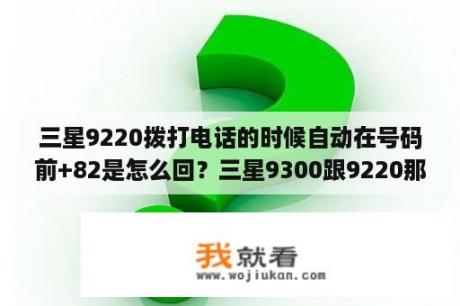 三星9220拨打电话的时候自动在号码前+82是怎么回？三星9300跟9220那

我就看
www.wojiukan.com